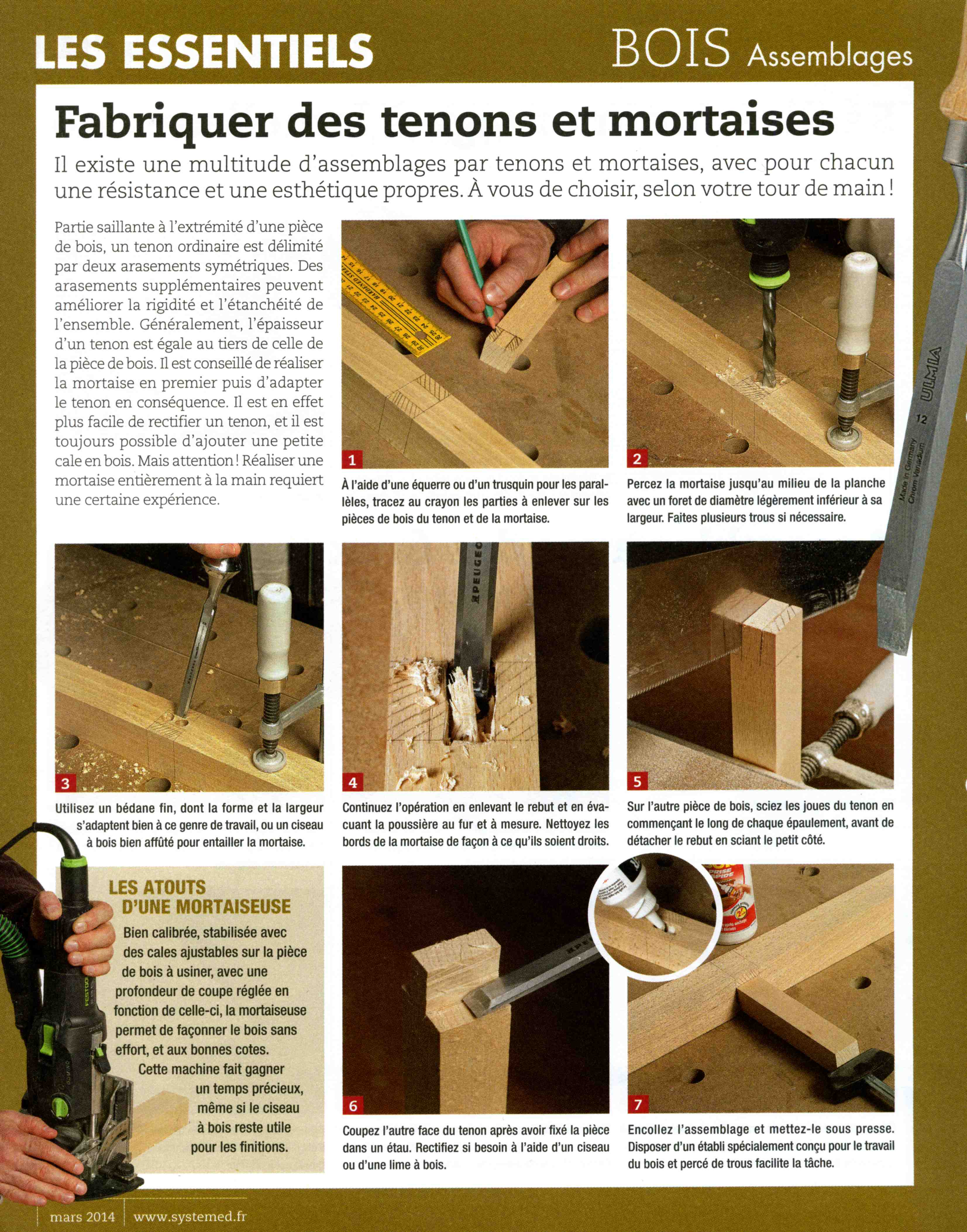 LES ESSENTIELS

BOIS Assemblages

Fabriquer des tenons et mortaises

Il existe une multitude d'assemblages par tenons et mortaises, avec pour chacun une résistance et une esthétique propres. À vous de choisir, selon votre tour de main !

Partie saillante à l'extrémité d'une pièce de bois, un tenon ordinaire est délimité par deux arasements symétriques. Des arasements supplémentaires peuvent améliorer la rigidité et l'étanchéité de l'ensemble. Généralement, l'épaisseur d'un tenon est égale au tiers de celle de la pièce de bois. Il est conseillé de réaliser la mortaise en premier puis d'adapter le tenon en conséquence. Il est en effet plus facile de rectifier un tenon, et il est toujours possible d'ajouter une petite cale en bois. Mais attention ! Réaliser une mortaise entièrement à la main requiert une certaine expérience.

1
À l'aide d'une équerre ou d'un trusquin pour les parallèles, tracez au crayon les parties à enlever sur les pièces de bois du tenon et de la mortaise.

2
Percez la mortaise jusqu'au milieu de la planche avec un foret de diamètre légèrement inférieur à sa largeur. Faites plusieurs trous si nécessaire.

ULMIA 12 Made in Germany Chrom Vanadium

3
Utilisez un bédane fin, dont la forme et la largeur s'adaptent bien à ce genre de travail, ou un ciseau à bois bien affûté pour entailler la mortaise.

PEUGEOT

4
Continuez l'opération en enlevant le rebut et en évacuant la poussière au fur et à mesure. Nettoyez les bords de la mortaise de façon à ce qu'ils soient droits.

5
Sur l'autre pièce de bois, sciez les joues du tenon en commençant le long de chaque épaulement, avant de détacher le rebut en sciant le petit côté.

LES ATOUTS D'UNE MORTAISEUSE
Bien calibrée, stabilisée avec des cales ajustables sur la pièce de bois à usiner, avec une profondeur de coupe réglée en fonction de celle-ci, la mortaiseuse permet de façonner le bois sans effort, et aux bonnes cotes. Cette machine fait gagner un temps précieux, même si le ciseau à bois reste utile pour les finitions.

FESTOOL

6
Coupez l'autre face du tenon après avoir fixé la pièce dans un étau. Rectifiez si besoin à l'aide d'un ciseau ou d'une lime à bois.

7
Encollez l'assemblage et mettez-le sous presse. Disposer d'un établi spécialement conçu pour le travail du bois et percé de trous facilite la tâche.

mars 2014 | www.systemed.fr